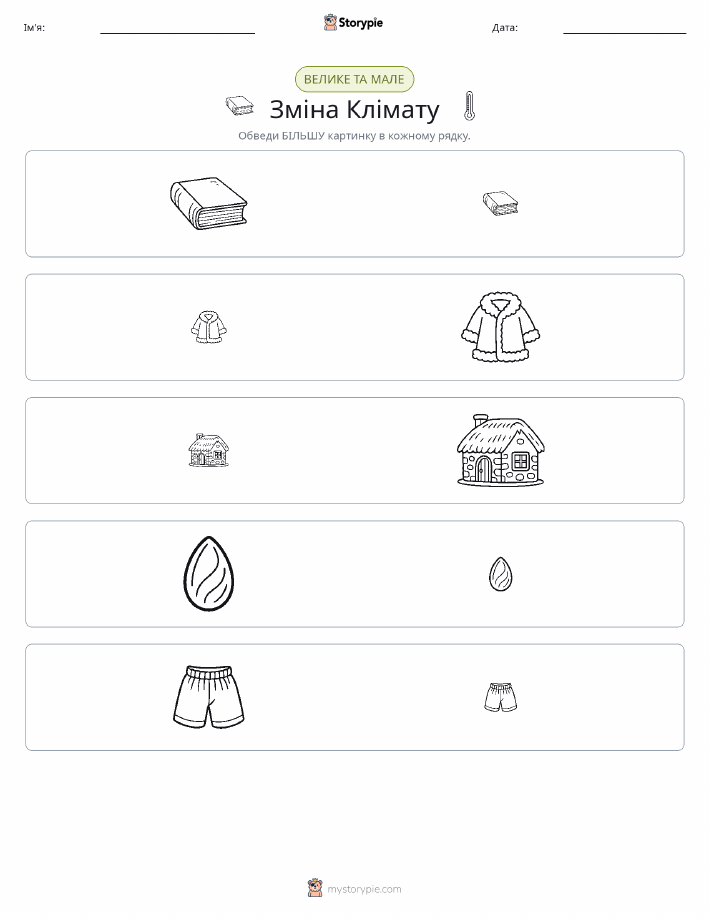 Ім'я:

Storypie

Дата:

ВЕЛИКЕ ТА МАЛЕ

Зміна Клімату

Обведи БІЛЬШУ картинку в кожному рядку.

mystorypie.com